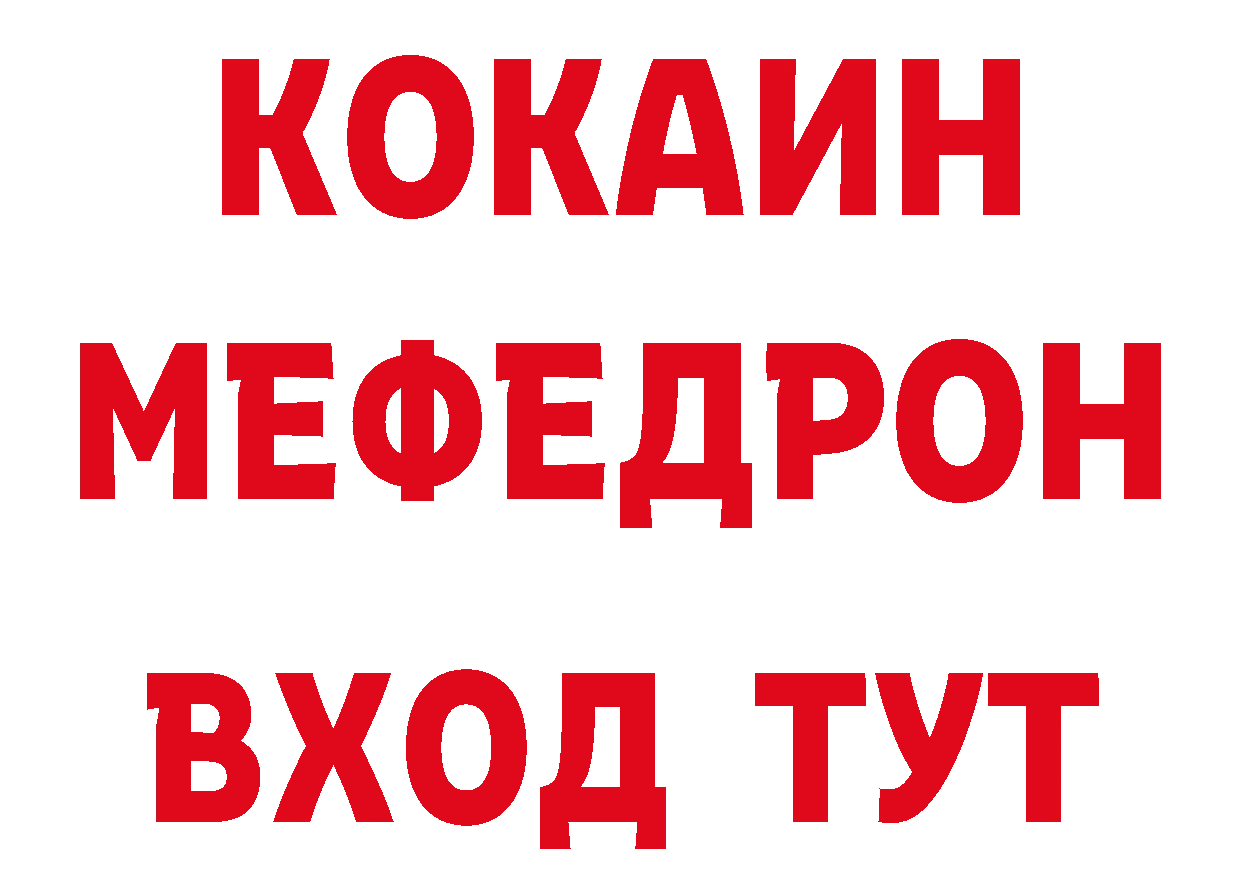 КОКАИН
МЕФЕДРОН
ВХОД ТУТ